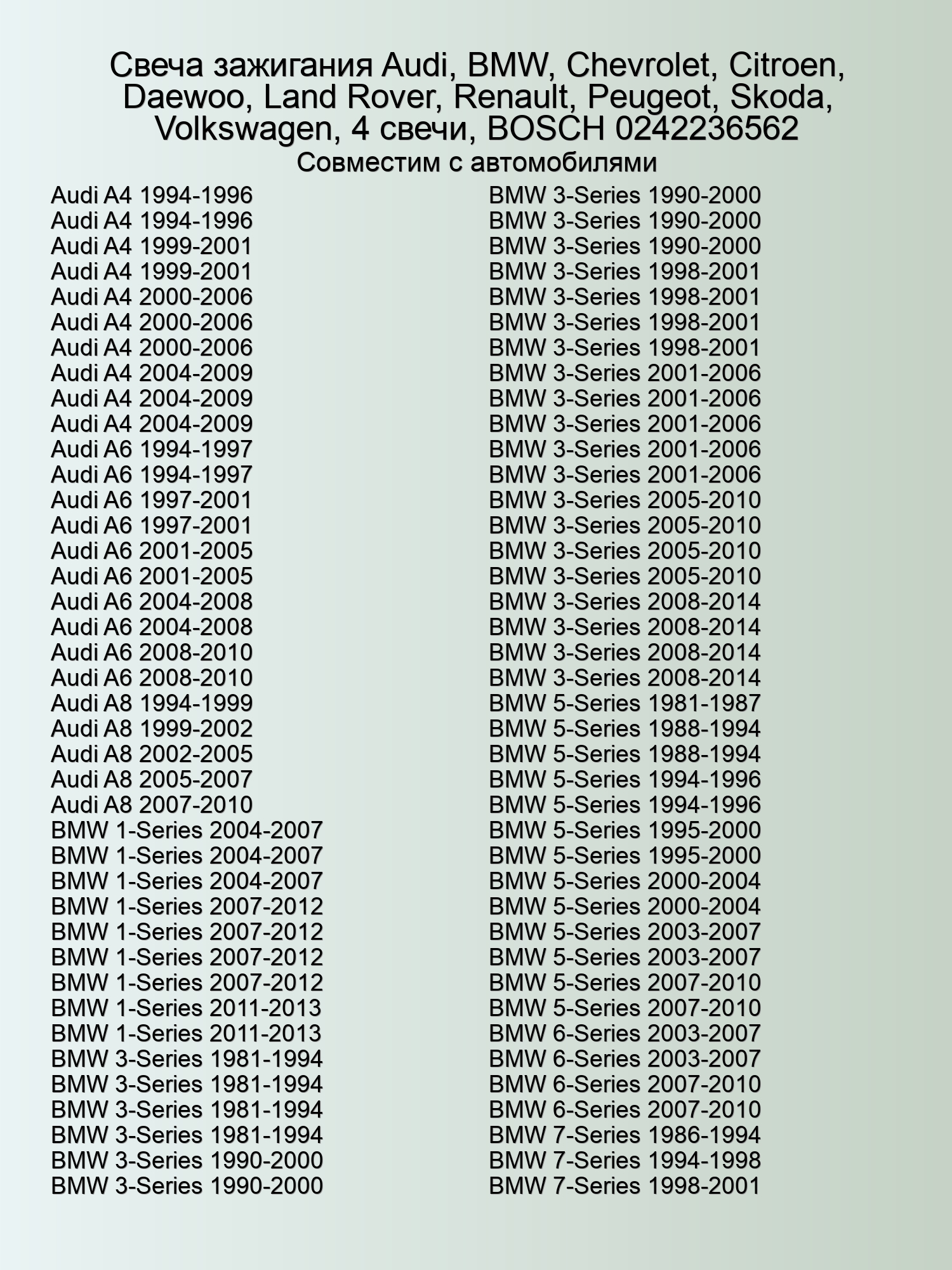 Свеча зажигания Audi, BMW, Chevrolet, Citroen, Daewoo, Land Rover, Renault, Peugeot, Skoda, Volkswagen, 4 свечи, BOSCH 0242236562
Совместим с автомобилями

Audi A4 1994-1996
Audi A4 1994-1996
Audi A4 1999-2001
Audi A4 1999-2001
Audi A4 2000-2006
Audi A4 2000-2006
Audi A4 2000-2006
Audi A4 2004-2009
Audi A4 2004-2009
Audi A4 2004-2009
Audi A6 1994-1997
Audi A6 1994-1997
Audi A6 1997-2001
Audi A6 1997-2001
Audi A6 2001-2005
Audi A6 2001-2005
Audi A6 2004-2008
Audi A6 2004-2008
Audi A6 2008-2010
Audi A6 2008-2010
Audi A8 1994-1999
Audi A8 1999-2002
Audi A8 2002-2005
Audi A8 2005-2007
Audi A8 2007-2010
BMW 1-Series 2004-2007
BMW 1-Series 2004-2007
BMW 1-Series 2004-2007
BMW 1-Series 2007-2012
BMW 1-Series 2007-2012
BMW 1-Series 2007-2012
BMW 1-Series 2007-2012
BMW 1-Series 2011-2013
BMW 1-Series 2011-2013
BMW 3-Series 1981-1994
BMW 3-Series 1981-1994
BMW 3-Series 1981-1994
BMW 3-Series 1981-1994
BMW 3-Series 1990-2000
BMW 3-Series 1990-2000

BMW 3-Series 1990-2000
BMW 3-Series 1990-2000
BMW 3-Series 1990-2000
BMW 3-Series 1998-2001
BMW 3-Series 1998-2001
BMW 3-Series 1998-2001
BMW 3-Series 1998-2001
BMW 3-Series 2001-2006
BMW 3-Series 2001-2006
BMW 3-Series 2001-2006
BMW 3-Series 2001-2006
BMW 3-Series 2001-2006
BMW 3-Series 2005-2010
BMW 3-Series 2005-2010
BMW 3-Series 2005-2010
BMW 3-Series 2005-2010
BMW 3-Series 2008-2014
BMW 3-Series 2008-2014
BMW 3-Series 2008-2014
BMW 3-Series 2008-2014
BMW 5-Series 1981-1987
BMW 5-Series 1988-1994
BMW 5-Series 1988-1994
BMW 5-Series 1994-1996
BMW 5-Series 1994-1996
BMW 5-Series 1995-2000
BMW 5-Series 1995-2000
BMW 5-Series 2000-2004
BMW 5-Series 2000-2004
BMW 5-Series 2003-2007
BMW 5-Series 2003-2007
BMW 5-Series 2007-2010
BMW 5-Series 2007-2010
BMW 6-Series 2003-2007
BMW 6-Series 2003-2007
BMW 6-Series 2007-2010
BMW 6-Series 2007-2010
BMW 7-Series 1986-1994
BMW 7-Series 1994-1998
BMW 7-Series 1998-2001